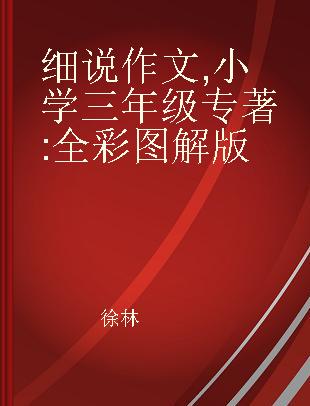 细说作文,小学三年级专著:全彩图解版

徐林